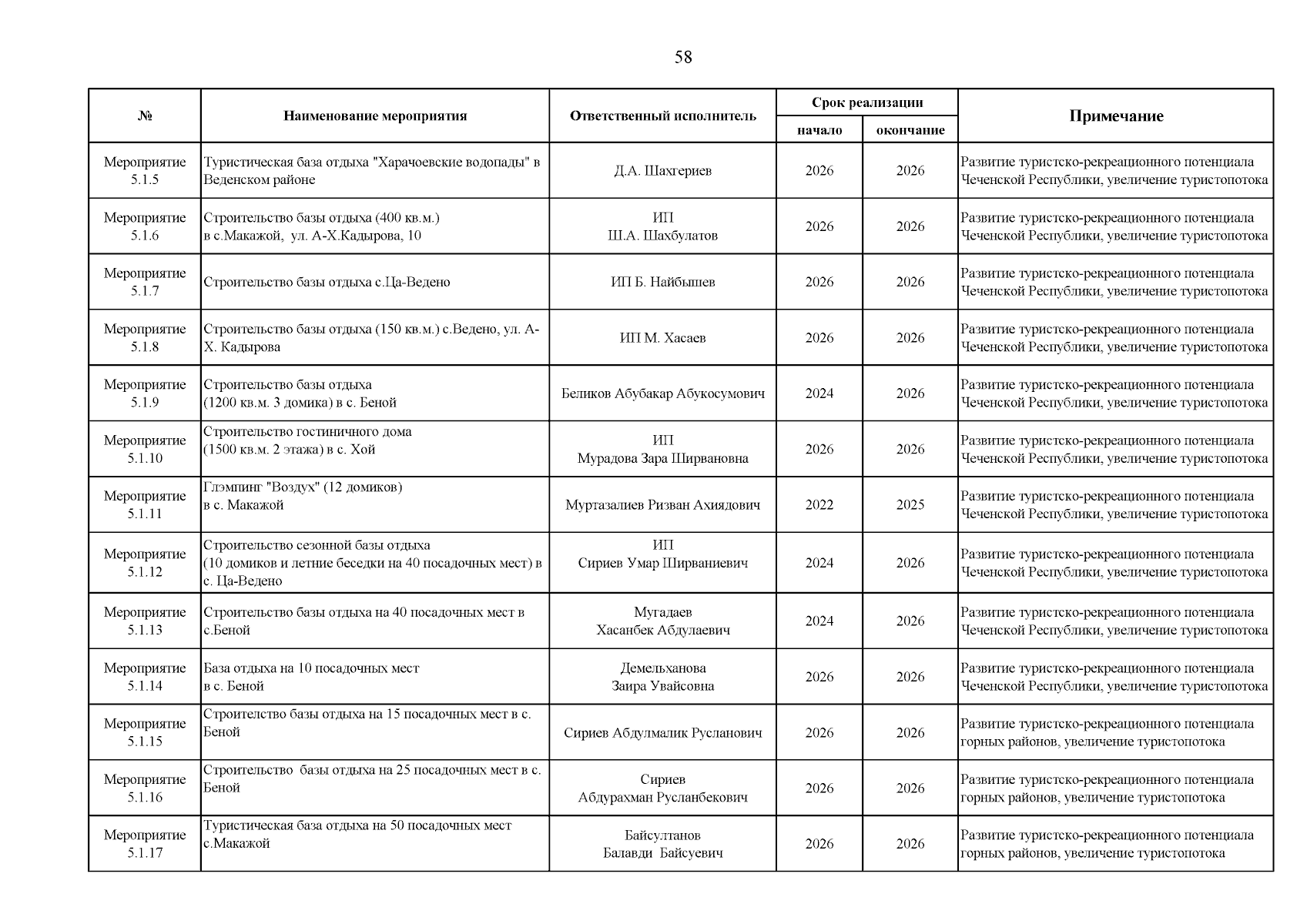 58

| № | Наименование мероприятия | Ответственный исполнитель | Срок реализации начало | Срок реализации окончание | Примечание |
|---|---|---|---|---|---|
| Мероприятие 5.1.5 | Туристическая база отдыха "Харачоевские водопады" в Веденском районе | Д.А. Шахгериев | 2026 | 2026 | Развитие туристско-рекреационного потенциала Чеченской Республики, увеличение туристопотока |
| Мероприятие 5.1.6 | Строительство базы отдыха (400 кв.м.) в с.Макажой, ул. А-Х.Кадырова, 10 | ИП Ш.А. Шахбулатов | 2026 | 2026 | Развитие туристско-рекреационного потенциала Чеченской Республики, увеличение туристопотока |
| Мероприятие 5.1.7 | Строительство базы отдыха с.Ца-Ведено | ИП Б. Найбышев | 2026 | 2026 | Развитие туристско-рекреационного потенциала Чеченской Республики, увеличение туристопотока |
| Мероприятие 5.1.8 | Строительство базы отдыха (150 кв.м.) с.Ведено, ул. А-Х. Кадырова | ИП М. Хасаев | 2026 | 2026 | Развитие туристско-рекреационного потенциала Чеченской Республики, увеличение туристопотока |
| Мероприятие 5.1.9 | Строительство базы отдыха (1200 кв.м. 3 домика) в с. Беной | Беликов Абубакар Абукосумович | 2024 | 2026 | Развитие туристско-рекреационного потенциала Чеченской Республики, увеличение туристопотока |
| Мероприятие 5.1.10 | Строительство гостиничного дома (1500 кв.м. 2 этажа) в с. Хой | ИП Мурадова Зара Ширвановна | 2026 | 2026 | Развитие туристско-рекреационного потенциала Чеченской Республики, увеличение туристопотока |
| Мероприятие 5.1.11 | Глэмпинг "Воздух" (12 домиков) в с. Макажой | Муртазалиев Ризван Ахиядович | 2022 | 2025 | Развитие туристско-рекреационного потенциала Чеченской Республики, увеличение туристопотока |
| Мероприятие 5.1.12 | Строительство сезонной базы отдыха (10 домиков и летние беседки на 40 посадочных мест) в с. Ца-Ведено | ИП Сириев Умар Ширваниевич | 2024 | 2026 | Развитие туристско-рекреационного потенциала Чеченской Республики, увеличение туристопотока |
| Мероприятие 5.1.13 | Строительство базы отдыха на 40 посадочных мест в с.Беной | Мугадаев Хасанбек Абдулаевич | 2024 | 2026 | Развитие туристско-рекреационного потенциала Чеченской Республики, увеличение туристопотока |
| Мероприятие 5.1.14 | База отдыха на 10 посадочных мест в с. Беной | Демельханова Заира Увайсовна | 2026 | 2026 | Развитие туристско-рекреационного потенциала Чеченской Республики, увеличение туристопотока |
| Мероприятие 5.1.15 | Строителство базы отдыха на 15 посадочных мест в с. Беной | Сириев Абдулмалик Русланович | 2026 | 2026 | Развитие туристско-рекреационного потенциала горных районов, увеличение туристопотока |
| Мероприятие 5.1.16 | Строительство базы отдыха на 25 посадочных мест в с. Беной | Сириев Абдурахман Русланбекович | 2026 | 2026 | Развитие туристско-рекреационного потенциала горных районов, увеличение туристопотока |
| Мероприятие 5.1.17 | Туристическая база отдыха на 50 посадочных мест с.Макажой | Байсултанов Балавди Байсуевич | 2026 | 2026 | Развитие туристско-рекреационного потенциала горных районов, увеличение туристопотока |